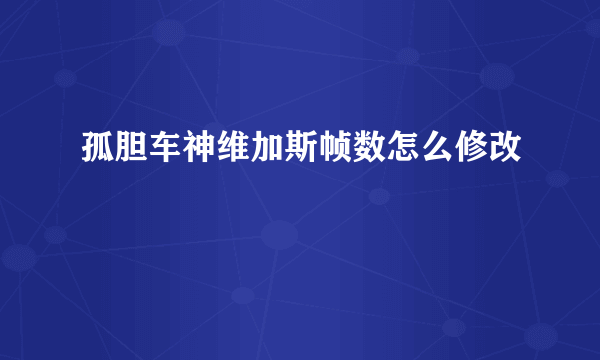 孤胆车神维加斯帧数怎么修改